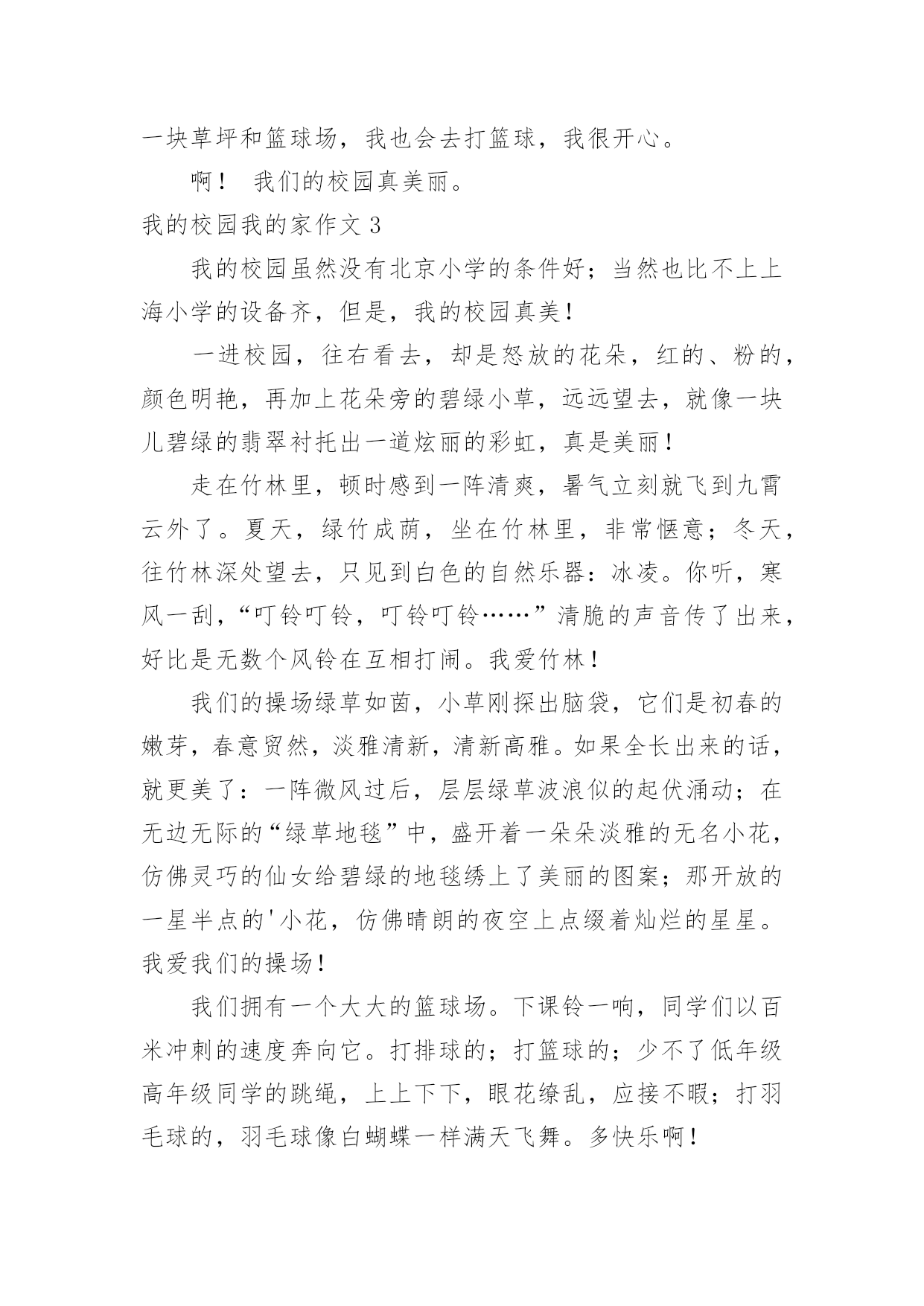 一块草坪和篮球场，我也会去打篮球，我很开心。

啊！ 我们的校园真美丽。

我的校园我的家作文 3

我的校园虽然没有北京小学的条件好；当然也比不上上海小学的设备齐，但是，我的校园真美！

一进校园，往右看去，却是怒放的花朵，红的、粉的，颜色明艳，再加上花朵旁的碧绿小草，远远望去，就像一块儿碧绿的翡翠衬托出一道炫丽的彩虹，真是美丽！

走在竹林里，顿时感到一阵清爽，暑气立刻就飞到九霄云外了。夏天，绿竹成荫，坐在竹林里，非常惬意；冬天，往竹林深处望去，只见到白色的自然乐器：冰凌。你听，寒风一刮，“叮铃叮铃，叮铃叮铃……”清脆的声音传了出来，好比是无数个风铃在互相打闹。我爱竹林！

我们的操场绿草如茵，小草刚探出脑袋，它们是初春的嫩芽，春意贸然，淡雅清新，清新高雅。如果全长出来的话，就更美了：一阵微风过后，层层绿草波浪似的起伏涌动；在无边无际的“绿草地毯”中，盛开着一朵朵淡雅的无名小花，仿佛灵巧的仙女给碧绿的地毯绣上了美丽的图案；那开放的一星半点的'小花，仿佛晴朗的夜空上点缀着灿烂的星星。我爱我们的操场！

我们拥有一个大大的篮球场。下课铃一响，同学们以百米冲刺的速度奔向它。打排球的；打篮球的；少不了低年级高年级同学的跳绳，上上下下，眼花缭乱，应接不暇；打羽毛球的，羽毛球像白蝴蝶一样满天飞舞。多快乐啊！